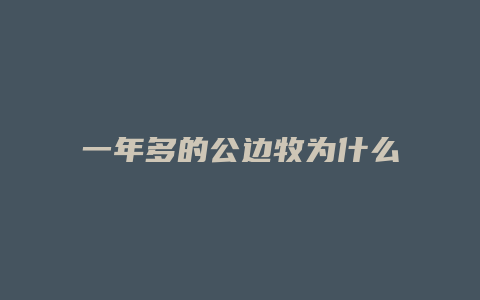 一年多的公边牧为什么